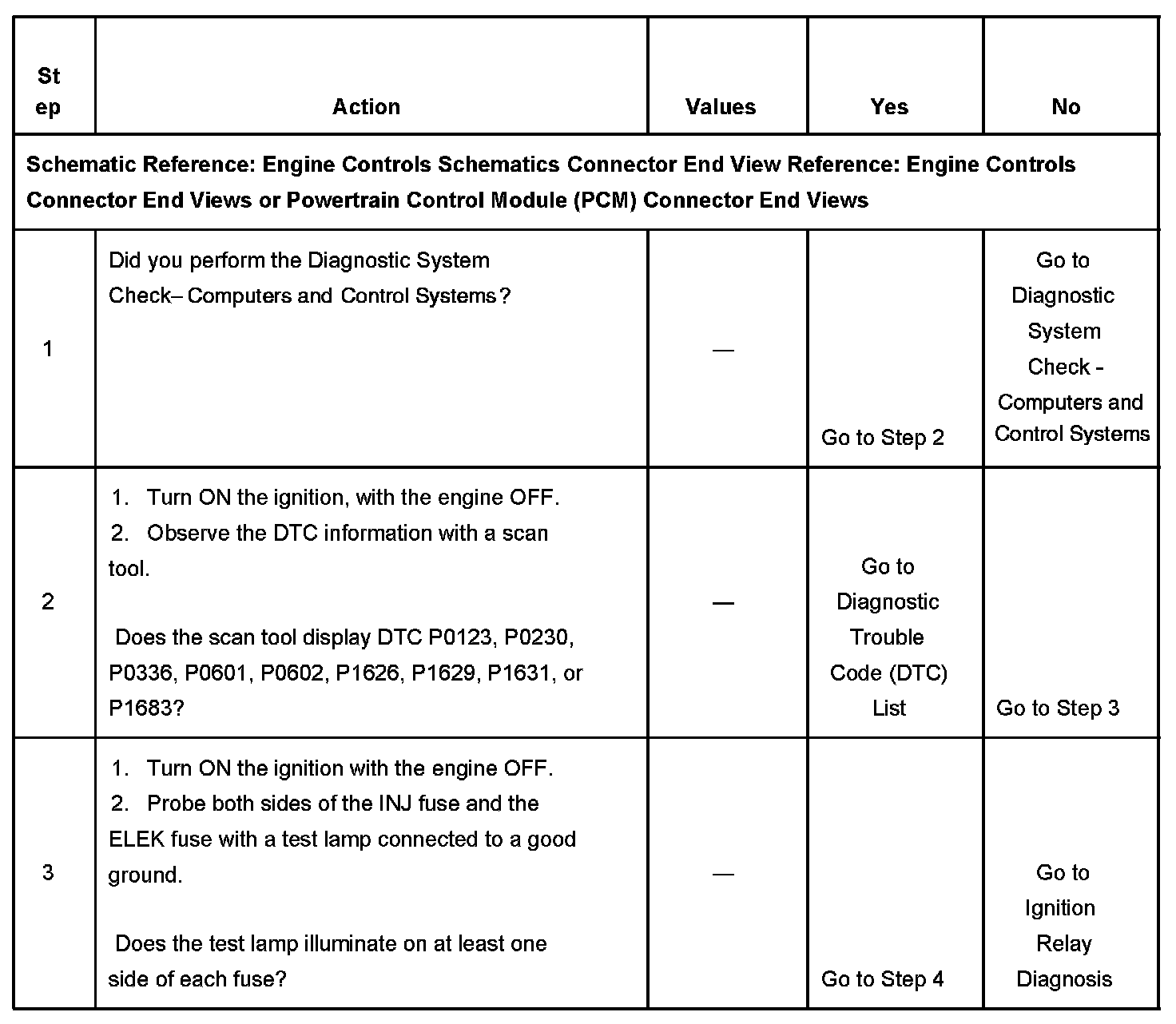 | Step | Action | Values | Yes | No |
|---|---|---|---|---|
| Schematic Reference: Engine Controls Schematics Connector End View Reference: Engine Controls Connector End Views or Powertrain Control Module (PCM) Connector End Views | | | | |
| 1 | Did you perform the Diagnostic System Check– Computers and Control Systems? | — | Go to Step 2 | Go to Diagnostic System Check - Computers and Control Systems |
| 2 | 1. Turn ON the ignition, with the engine OFF. 2. Observe the DTC information with a scan tool. Does the scan tool display DTC P0123, P0230, P0336, P0601, P0602, P1626, P1629, P1631, or P1683? | — | Go to Diagnostic Trouble Code (DTC) List | Go to Step 3 |
| 3 | 1. Turn ON the ignition with the engine OFF. 2. Probe both sides of the INJ fuse and the ELEK fuse with a test lamp connected to a good ground. Does the test lamp illuminate on at least one side of each fuse? | — | Go to Step 4 | Go to Ignition Relay Diagnosis |